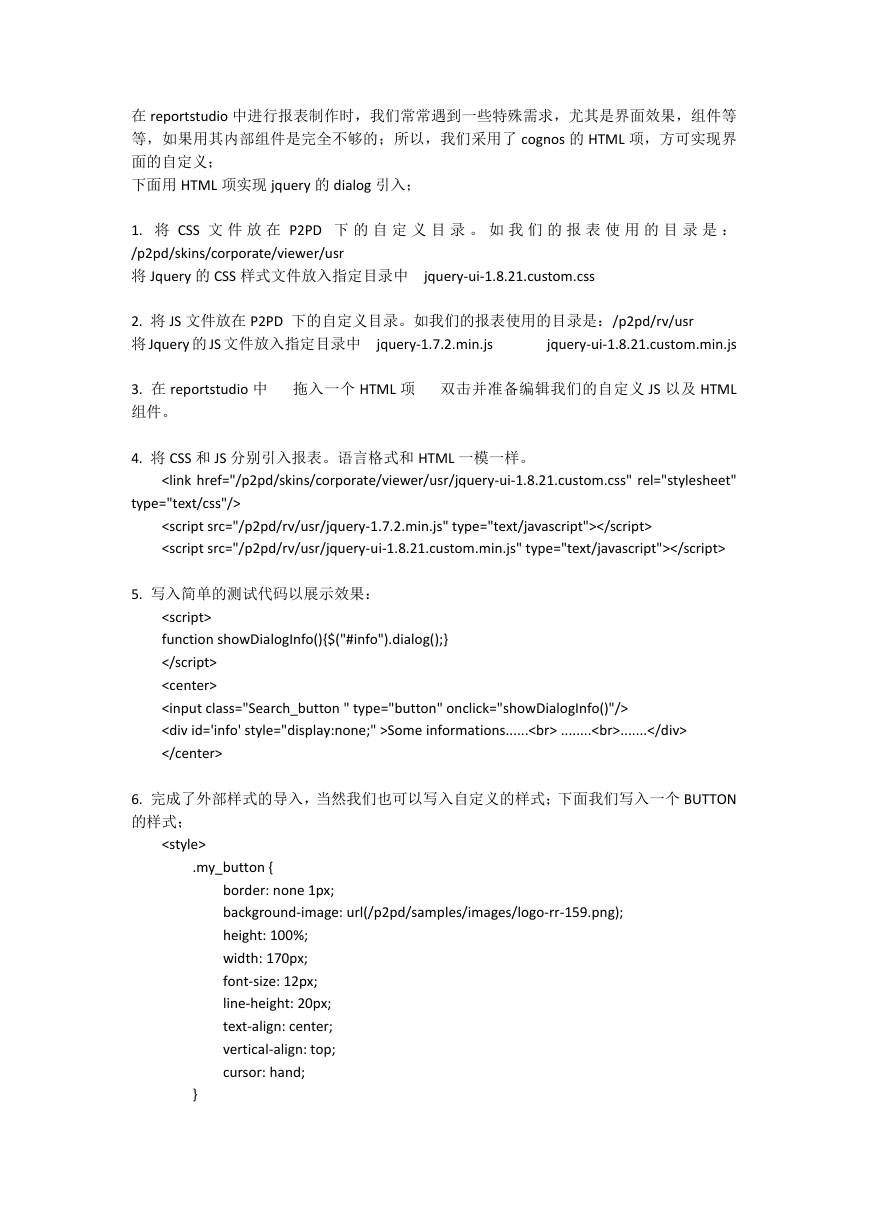 在 reportstudio 中进行报表制作时，我们常常遇到一些特殊需求，尤其是界面效果，组件等等，如果用其内部组件是完全不够的；所以，我们采用了 cognos 的 HTML 项，方可实现界面的自定义；
下面用 HTML 项实现 jquery 的 dialog 引入；

1. 将 CSS 文件放在 P2PD 下的自定义目录。如我们的报表使用的目录是：/p2pd/skins/corporate/viewer/usr
将 Jquery 的 CSS 样式文件放入指定目录中 jquery-ui-1.8.21.custom.css

2. 将 JS 文件放在 P2PD 下的自定义目录。如我们的报表使用的目录是：/p2pd/rv/usr
将 Jquery 的 JS 文件放入指定目录中 jquery-1.7.2.min.js jquery-ui-1.8.21.custom.min.js

3. 在 reportstudio 中 拖入一个 HTML 项 双击并准备编辑我们的自定义 JS 以及 HTML 组件。

4. 将 CSS 和 JS 分别引入报表。语言格式和 HTML 一模一样。
<link href="/p2pd/skins/corporate/viewer/usr/jquery-ui-1.8.21.custom.css" rel="stylesheet" type="text/css"/>
<script src="/p2pd/rv/usr/jquery-1.7.2.min.js" type="text/javascript"></script>
<script src="/p2pd/rv/usr/jquery-ui-1.8.21.custom.min.js" type="text/javascript"></script>

5. 写入简单的测试代码以展示效果：
<script>
function showDialogInfo(){$("#info").dialog();}
</script>
<center>
<input class="Search_button " type="button" onclick="showDialogInfo()"/>
<div id='info' style="display:none;" >Some informations......<br> ........<br>.......</div>
</center>

6. 完成了外部样式的导入，当然我们也可以写入自定义的样式；下面我们写入一个 BUTTON 的样式；
<style>
.my_button {
border: none 1px;
background-image: url(/p2pd/samples/images/logo-rr-159.png);
height: 100%;
width: 170px;
font-size: 12px;
line-height: 20px;
text-align: center;
vertical-align: top;
cursor: hand;
}